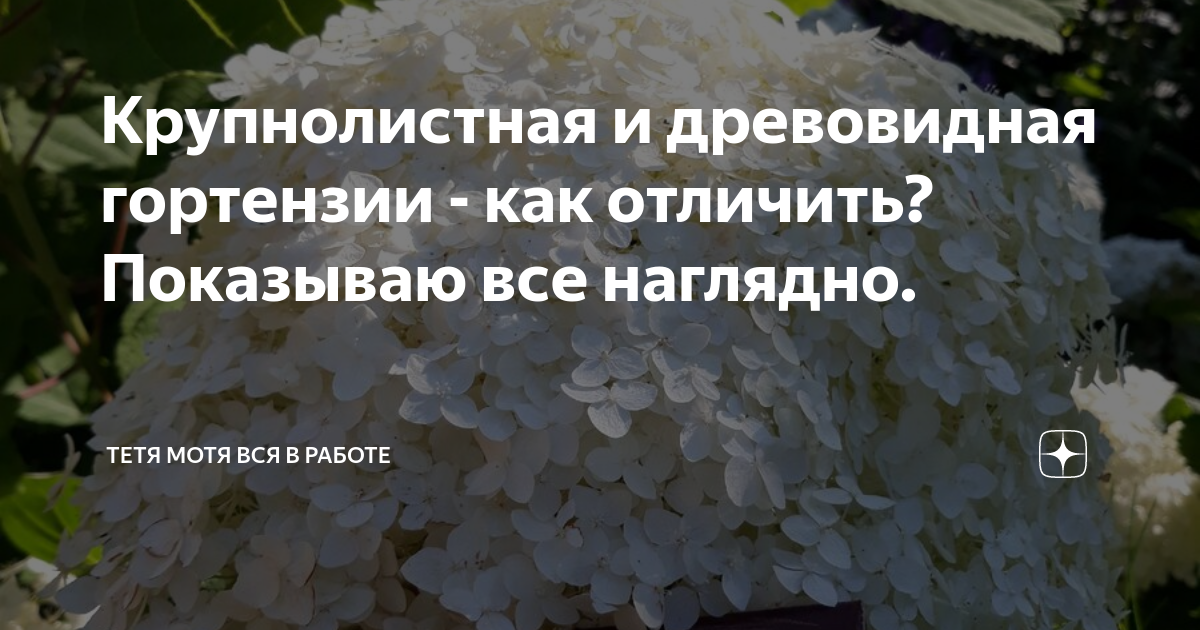 Крупнолистная и древовидная гортензии - как отличить? Показываю все наглядно.

ТЕТЯ МОТЯ ВСЯ В РАБОТЕ